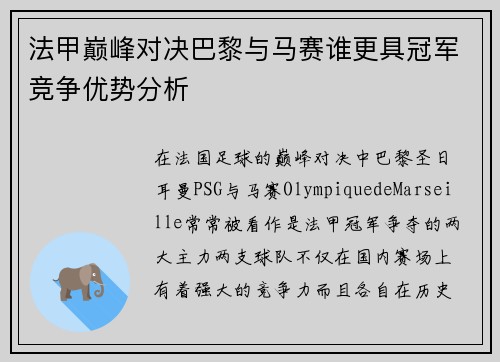 法甲巅峰对决巴黎与马赛谁更具冠军竞争优势分析

在法国足球的巅峰对决中巴黎圣日耳曼PSG与马赛OlympiquedeMarseille常常被看作是法甲冠军争夺的两大主力两支球队不仅在国内赛场上有着强大的竞争力而且各自在历史